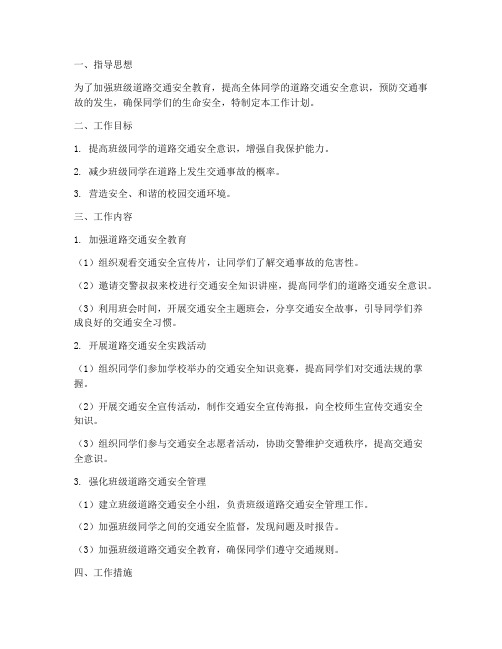 一、指导思想

为了加强班级道路交通安全教育，提高全体同学的道路交通安全意识，预防交通事故的发生，确保同学们的生命安全，特制定本工作计划。

二、工作目标

1. 提高班级同学的道路交通安全意识，增强自我保护能力。

2. 减少班级同学在道路上发生交通事故的概率。

3. 营造安全、和谐的校园交通环境。

三、工作内容

1. 加强道路交通安全教育

（1）组织观看交通安全宣传片，让同学们了解交通事故的危害性。

（2）邀请交警叔叔来校进行交通安全知识讲座，提高同学们的道路交通安全意识。

（3）利用班会时间，开展交通安全主题班会，分享交通安全故事，引导同学们养成良好的交通安全习惯。

2. 开展道路交通安全实践活动

（1）组织同学们参加学校举办的交通安全知识竞赛，提高同学们对交通法规的掌握。

（2）开展交通安全宣传活动，制作交通安全宣传海报，向全校师生宣传交通安全知识。

（3）组织同学们参与交通安全志愿者活动，协助交警维护交通秩序，提高交通安全意识。

3. 强化班级道路交通安全管理

（1）建立班级道路交通安全小组，负责班级道路交通安全管理工作。

（2）加强班级同学之间的交通安全监督，发现问题及时报告。

（3）加强班级道路交通安全教育，确保同学们遵守交通规则。

四、工作措施